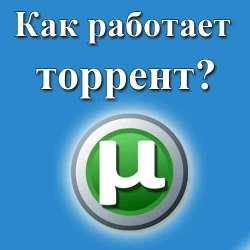 Как работает торрент?

µ